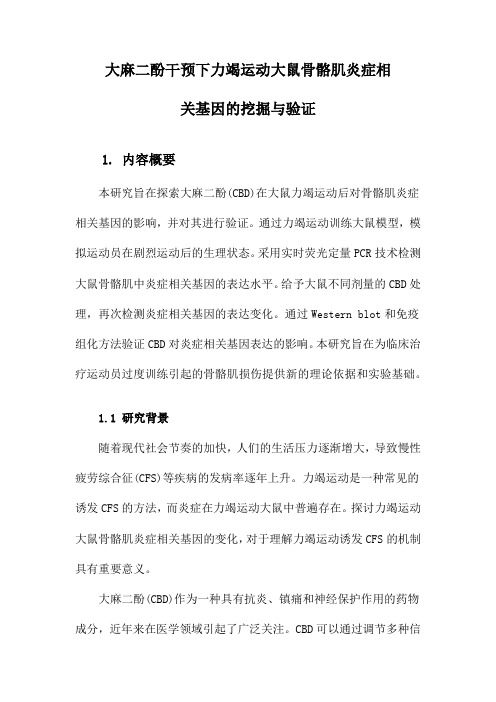 大麻二酚干预下力竭运动大鼠骨骼肌炎症相关基因的挖掘与验证

1. 内容概要

本研究旨在探索大麻二酚(CBD)在大鼠力竭运动后对骨骼肌炎症相关基因的影响，并对其进行验证。通过力竭运动训练大鼠模型，模拟运动员在剧烈运动后的生理状态。采用实时荧光定量PCR技术检测大鼠骨骼肌中炎症相关基因的表达水平。给予大鼠不同剂量的CBD处理，再次检测炎症相关基因的表达变化。通过Western blot和免疫组化方法验证CBD对炎症相关基因表达的影响。本研究旨在为临床治疗运动员过度训练引起的骨骼肌损伤提供新的理论依据和实验基础。

1.1 研究背景

随着现代社会节奏的加快，人们的生活压力逐渐增大，导致慢性疲劳综合征(CFS)等疾病的发病率逐年上升。力竭运动是一种常见的诱发CFS的方法，而炎症在力竭运动大鼠中普遍存在。探讨力竭运动大鼠骨骼肌炎症相关基因的变化，对于理解力竭运动诱发CFS的机制具有重要意义。

大麻二酚(CBD)作为一种具有抗炎、镇痛和神经保护作用的药物成分，近年来在医学领域引起了广泛关注。CBD可以通过调节多种信